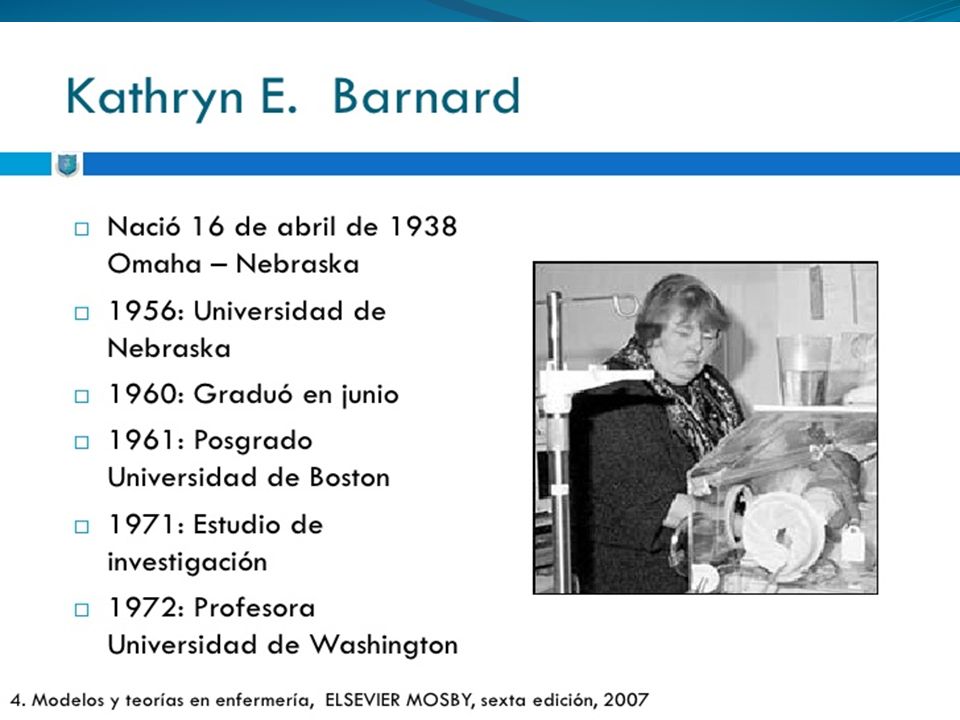 Kathryn E. Barnard

□ Nació 16 de abril de 1938 Omaha – Nebraska

□ 1956: Universidad de Nebraska

□ 1960: Graduó en junio

□ 1961: Posgrado Universidad de Boston

□ 1971: Estudio de investigación

□ 1972: Profesora Universidad de Washington

4. Modelos y teorías en enfermería, ELSEVIER MOSBY, sexta edición, 2007